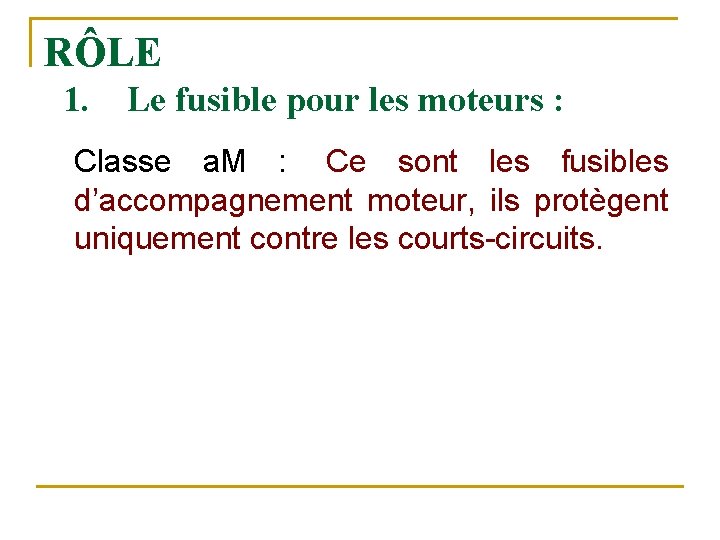 RÔLE

1. Le fusible pour les moteurs :

Classe aM : Ce sont les fusibles d'accompagnement moteur, ils protègent uniquement contre les courts-circuits.